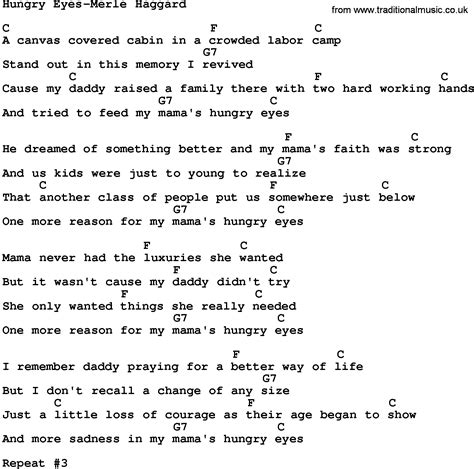 Hungry Eyes-Merle Haggard

from www.traditionalmusic.co.uk

C F C
A canvas covered cabin in a crowded labor camp
G7
Stand out in this memory I revived
C F C
Cause my daddy raised a family there with two hard working hands
G7 C
And tried to feed my mama's hungry eyes

F C
He dreamed of something better and my mama's faith was strong
G7
And us kids were just to young to realize
C F C
That another class of people put us somewhere just below
G7 C
One more reason for my mama's hungry eyes

F C
Mama never had the luxuries she wanted
F C
But it wasn't cause my daddy didn't try
F C
She only wanted things she really needed
G7 C
One more reason for my mama's hungry eyes

F C
I remember daddy praying for a better way of life
G7
But I don't recall a change of any size
C F C
Just a little loss of courage as their age began to show
G7 C
And more sadness in my mama's hungry eyes

Repeat #3